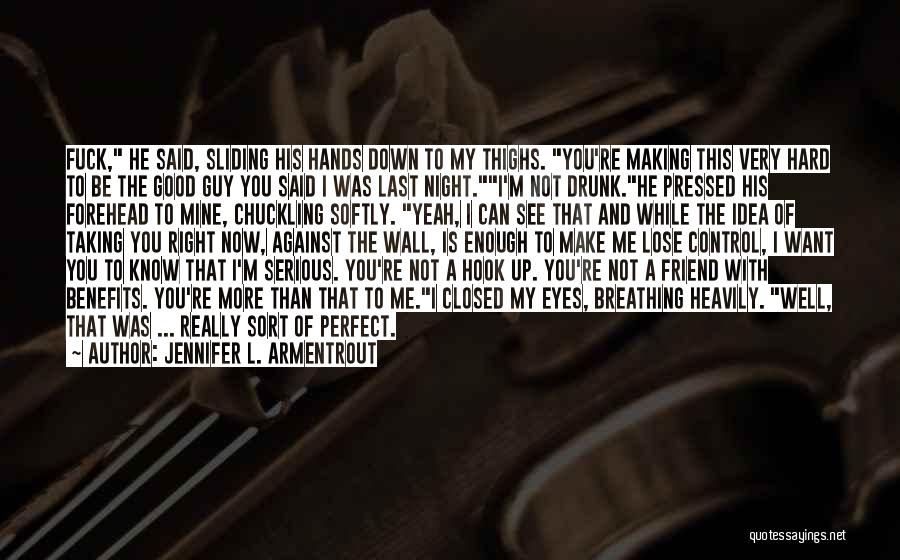 FUCK," HE SAID, SLIDING HIS HANDS DOWN TO MY THIGHS. "YOU'RE MAKING THIS VERY HARD TO BE THE GOOD GUY YOU SAID I WAS LAST NIGHT.""I'M NOT DRUNK."HE PRESSED HIS FOREHEAD TO MINE, CHUCKLING SOFTLY. "YEAH, I CAN SEE THAT AND WHILE THE IDEA OF TAKING YOU RIGHT NOW, AGAINST THE WALL, IS ENOUGH TO MAKE ME LOSE CONTROL, I WANT YOU TO KNOW THAT I'M SERIOUS. YOU'RE NOT A HOOK UP. YOU'RE NOT A FRIEND WITH BENEFITS. YOU'RE MORE THAN THAT TO ME."I CLOSED MY EYES, BREATHING HEAVILY. "WELL, THAT WAS ... REALLY SORT OF PERFECT.

~ AUTHOR: JENNIFER L. ARMENTROUT

quotessayings.net